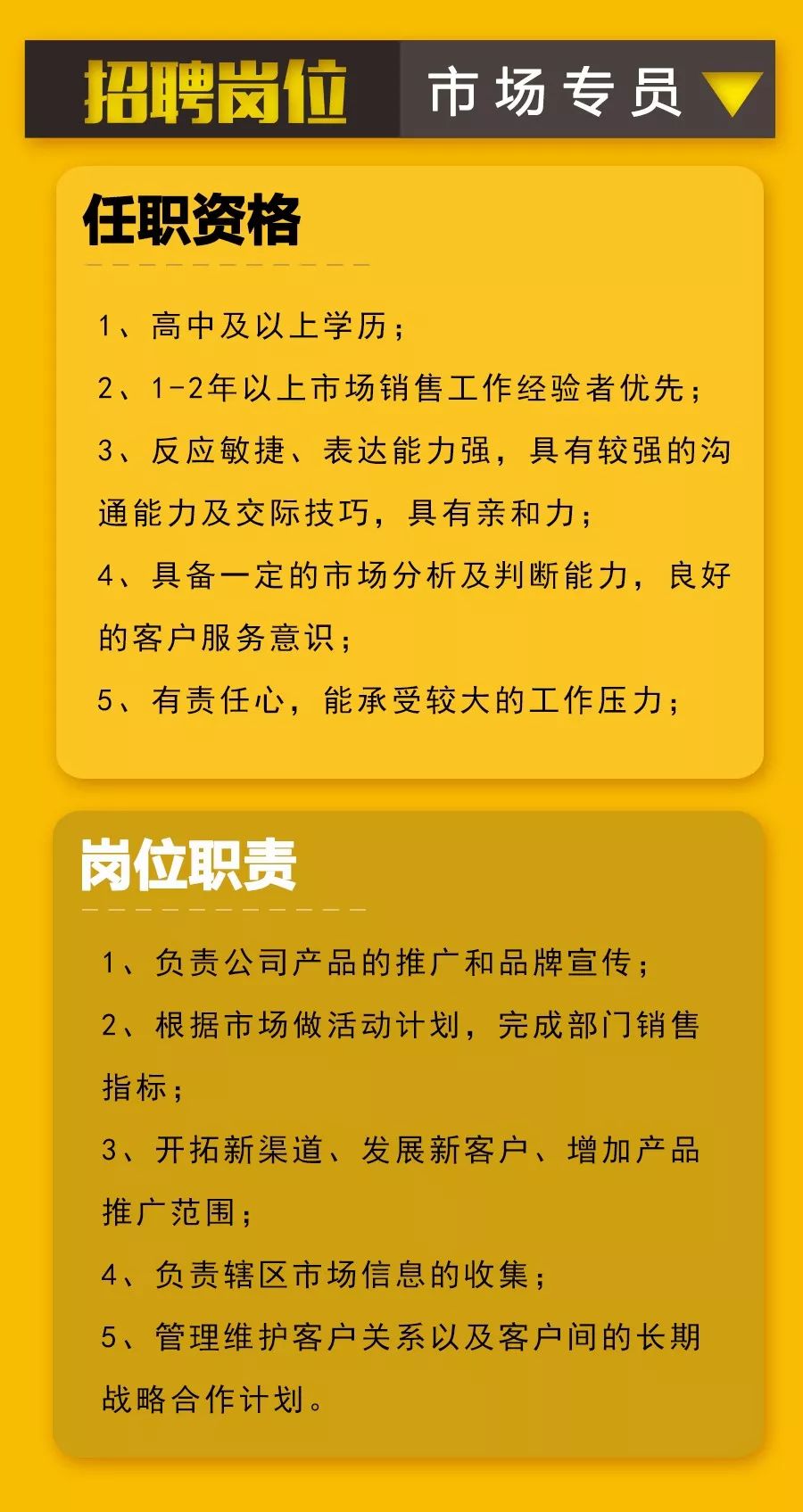 招聘岗位 市场专员

任职资格

1、高中及以上学历；

2、1-2年以上市场销售工作经验者优先；

3、反应敏捷、表达能力强，具有较强的沟通能力及交际技巧，具有亲和力；

4、具备一定的市场分析及判断能力，良好的客户服务意识；

5、有责任心，能承受较大的工作压力；

岗位职责

1、负责公司产品的推广和品牌宣传；

2、根据市场做活动计划，完成部门销售指标；

3、开拓新渠道、发展新客户、增加产品推广范围；

4、负责辖区市场信息的收集；

5、管理维护客户关系以及客户间的长期战略合作计划。